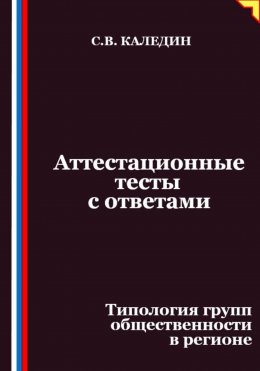 С.В. КАЛЕДИН

Аттестационные тесты с ответами

Типология групп общественности в регионе